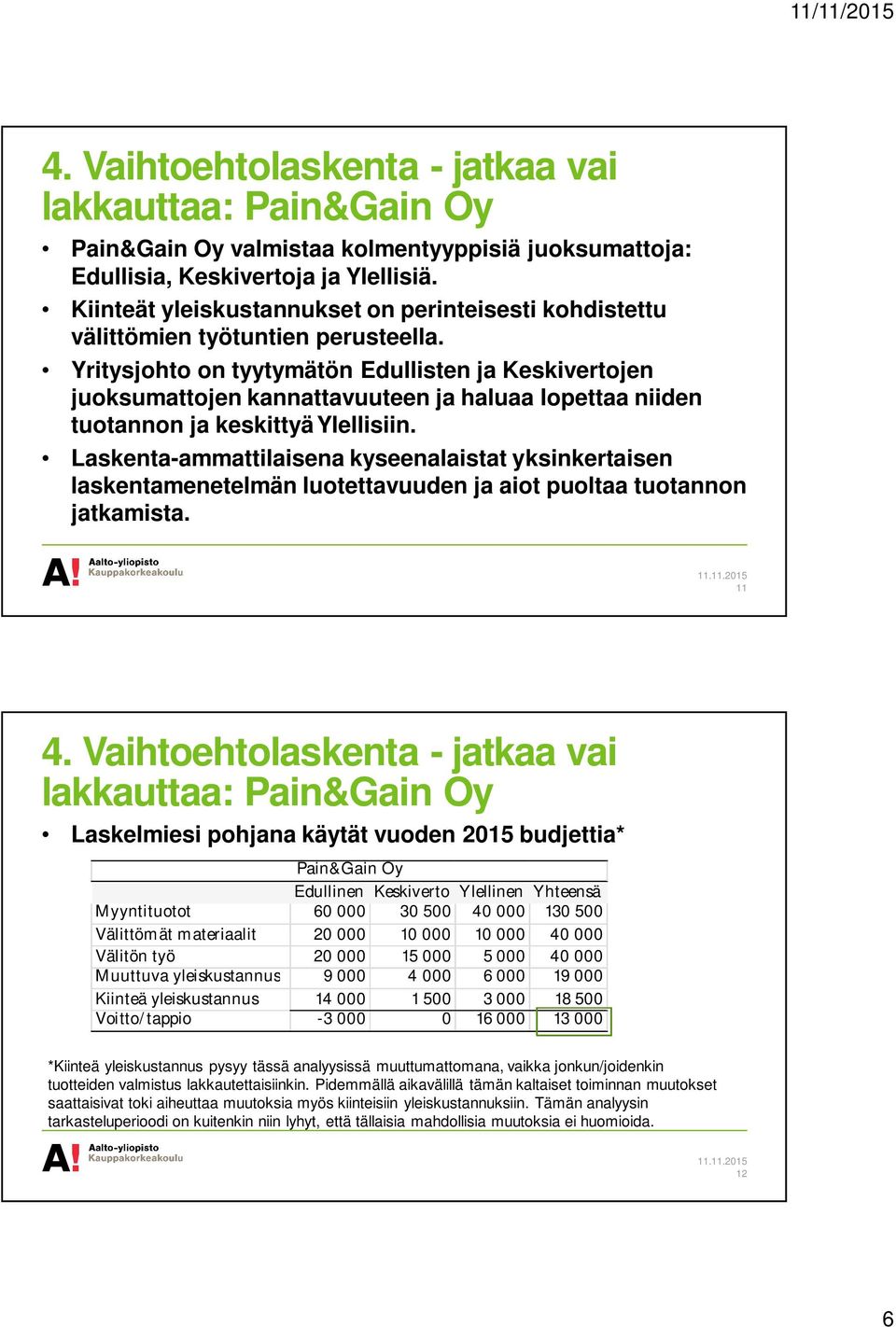 11/11/2015

4. Vaihtoehtolaskenta - jatkaa vai lakkauttaa: Pain&Gain Oy

• Pain&Gain Oy valmistaa kolmentyyppisiä juoksumattoja: Edullisia, Keskivertoja ja Ylellisiä.
• Kiinteät yleiskustannukset on perinteisesti kohdistettu välittömien työtuntien perusteella.
• Yritysjohto on tyytymätön Edullisten ja Keskivertojen juoksumattojen kannattavuuteen ja haluaa lopettaa niiden tuotannon ja keskittyä Ylellisiin.
• Laskenta-ammattilaisena kyseenalaistat yksinkertaisen laskentamenetelmän luotettavuuden ja aiot puoltaa tuotannon jatkamista.

A! Aalto-yliopisto Kauppakorkeakoulu

11.11.2015
11

4. Vaihtoehtolaskenta - jatkaa vai lakkauttaa: Pain&Gain Oy

• Laskelmiesi pohjana käytät vuoden 2015 budjettia*

Pain&Gain Oy

| | Edullinen | Keskiverto | Ylellinen | Yhteensä |
|---|---|---|---|---|
| Myyntituotot | 60 000 | 30 500 | 40 000 | 130 500 |
| Välittömät materiaalit | 20 000 | 10 000 | 10 000 | 40 000 |
| Välitön työ | 20 000 | 15 000 | 5 000 | 40 000 |
| Muuttuva yleiskustannus | 9 000 | 4 000 | 6 000 | 19 000 |
| Kiinteä yleiskustannus | 14 000 | 1 500 | 3 000 | 18 500 |
| Voitto/tappio | -3 000 | 0 | 16 000 | 13 000 |

*Kiinteä yleiskustannus pysyy tässä analyysissä muuttumattomana, vaikka jonkun/joidenkin tuotteiden valmistus lakkautettaisiinkin. Pidemmällä aikavälillä tämän kaltaiset toiminnan muutokset saattaisivat toki aiheuttaa muutoksia myös kiinteisiin yleiskustannuksiin. Tämän analyysin tarkasteluperioodi on kuitenkin niin lyhyt, että tällaisia mahdollisia muutoksia ei huomioida.

A! Aalto-yliopisto Kauppakorkeakoulu

11.11.2015
12

6